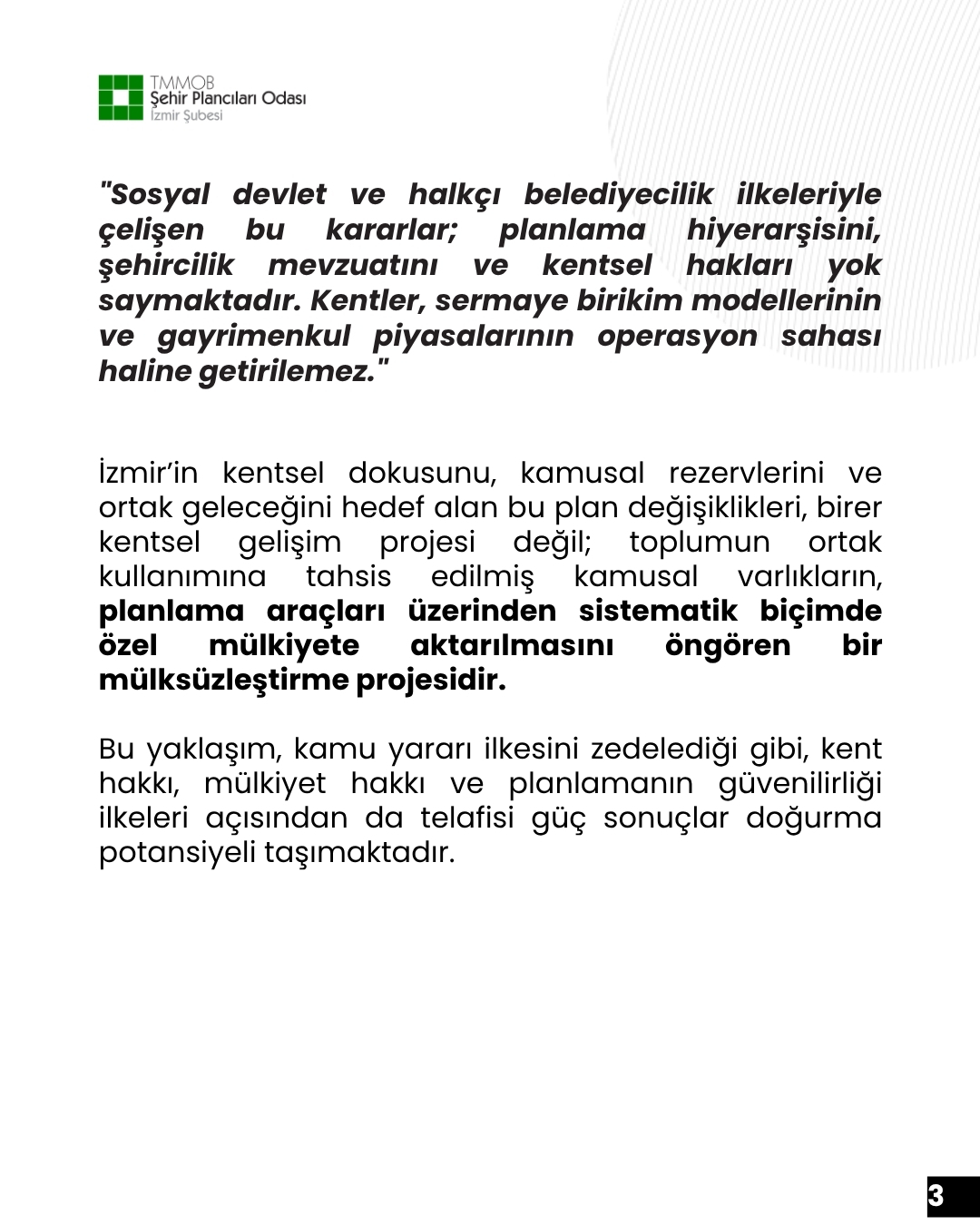 TMMOB
Şehir Plancıları Odası
İzmir Şubesi

"Sosyal devlet ve halkçı belediyecilik ilkeleriyle çelişen bu kararlar; planlama hiyerarşisini, şehircilik mevzuatını ve kentsel hakları yok saymaktadır. Kentler, sermaye birikim modellerinin ve gayrimenkul piyasalarının operasyon sahası haline getirilemez."

İzmir'in kentsel dokusunu, kamusal rezervlerini ve ortak geleceğini hedef alan bu plan değişiklikleri, birer kentsel gelişim projesi değil; toplumun ortak kullanımına tahsis edilmiş kamusal varlıkların, planlama araçları üzerinden sistematik biçimde özel mülkiyete aktarılmasını öngören bir mülksüzleştirme projesidir.

Bu yaklaşım, kamu yararı ilkesini zedelediği gibi, kent hakkı, mülkiyet hakkı ve planlamanın güvenilirliği ilkeleri açısından da telafisi güç sonuçlar doğurma potansiyeli taşımaktadır.

3